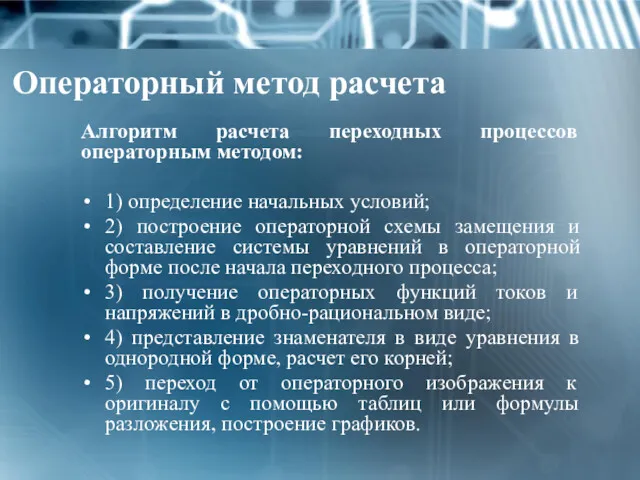 Операторный метод расчета

Алгоритм расчета переходных процессов операторным методом:

• 1) определение начальных условий;
• 2) построение операторной схемы замещения и составление системы уравнений в операторной форме после начала переходного процесса;
• 3) получение операторных функций токов и напряжений в дробно-рациональном виде;
• 4) представление знаменателя в виде уравнения в однородной форме, расчет его корней;
• 5) переход от операторного изображения к оригиналу с помощью таблиц или формулы разложения, построение графиков.